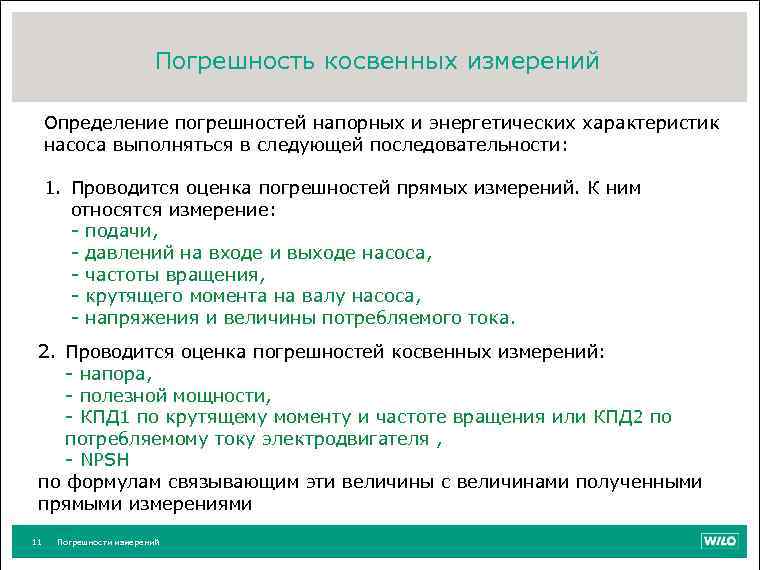 Погрешность косвенных измерений

Определение погрешностей напорных и энергетических характеристик насоса выполняться в следующей последовательности:

1. Проводится оценка погрешностей прямых измерений. К ним относятся измерение:
- подачи,
- давлений на входе и выходе насоса,
- частоты вращения,
- крутящего момента на валу насоса,
- напряжения и величины потребляемого тока.

2. Проводится оценка погрешностей косвенных измерений:
- напора,
- полезной мощности,
- КПД1 по крутящему моменту и частоте вращения или КПД2 по потребляемому току электродвигателя ,
- NPSH
по формулам связывающим эти величины с величинами полученными прямыми измерениями

11 Погрешности измерений

WILO